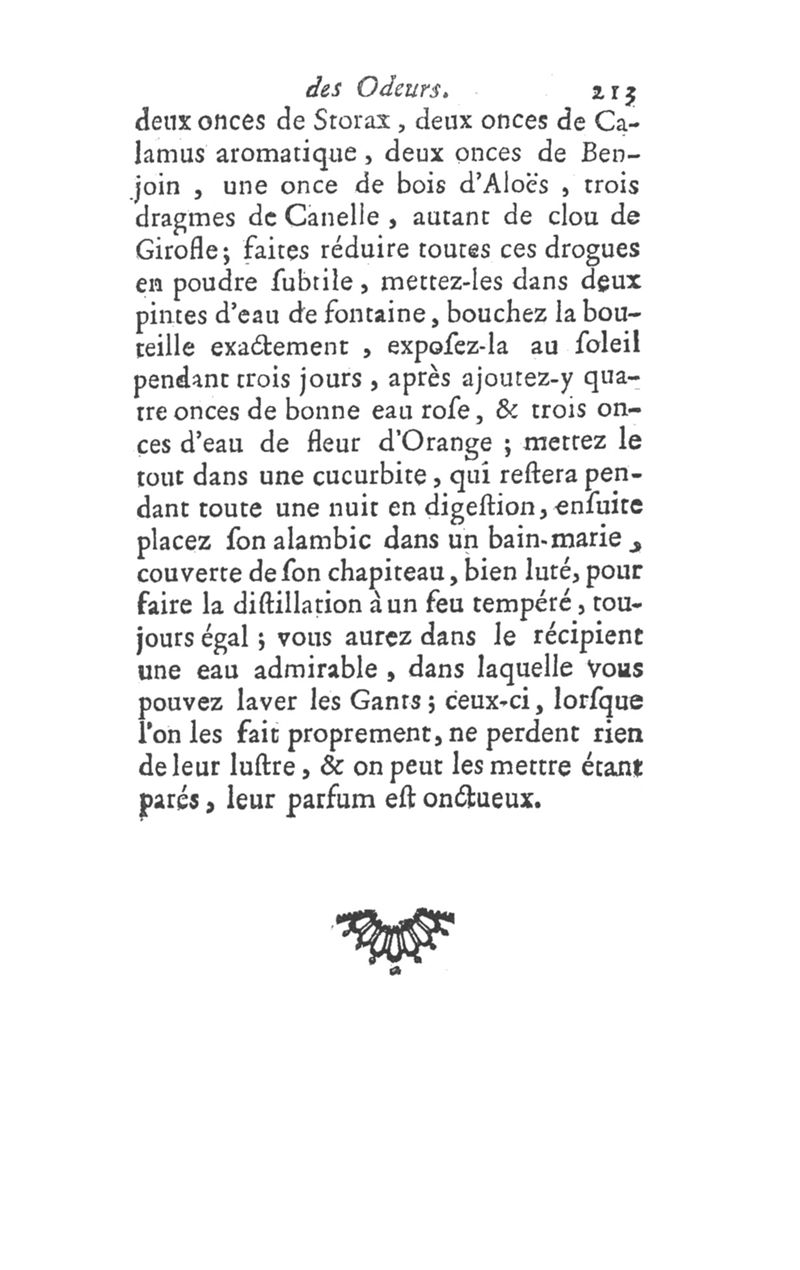 des Odeurs. 213

deux onces de Storax, deux onces de Calamus aromatique, deux onces de Benjoin, une once de bois d'Aloës, trois dragmes de Canelle, autant de clou de Girofle; faites réduire toutes ces drogues en poudre ſubtile, mettez-les dans deux pintes d'eau de fontaine, bouchez la bouteille exactement, expoſez-la au ſoleil pendant trois jours, après ajoutez-y quatre onces de bonne eau roſe, & trois onces d'eau de fleur d'Orange; mettez le tout dans une cucurbite, qui reſtera pendant toute une nuit en digeſtion, enſuite placez ſon alambic dans un bain-marie, couverte de ſon chapiteau, bien luté, pour faire la diſtillation à un feu tempéré, toujours égal; vous aurez dans le récipient une eau admirable, dans laquelle vous pouvez laver les Gants; ceux-ci, lorſque l'on les fait proprement, ne perdent rien de leur luſtre, & on peut les mettre étant parés, leur parfum eſt onctueux.